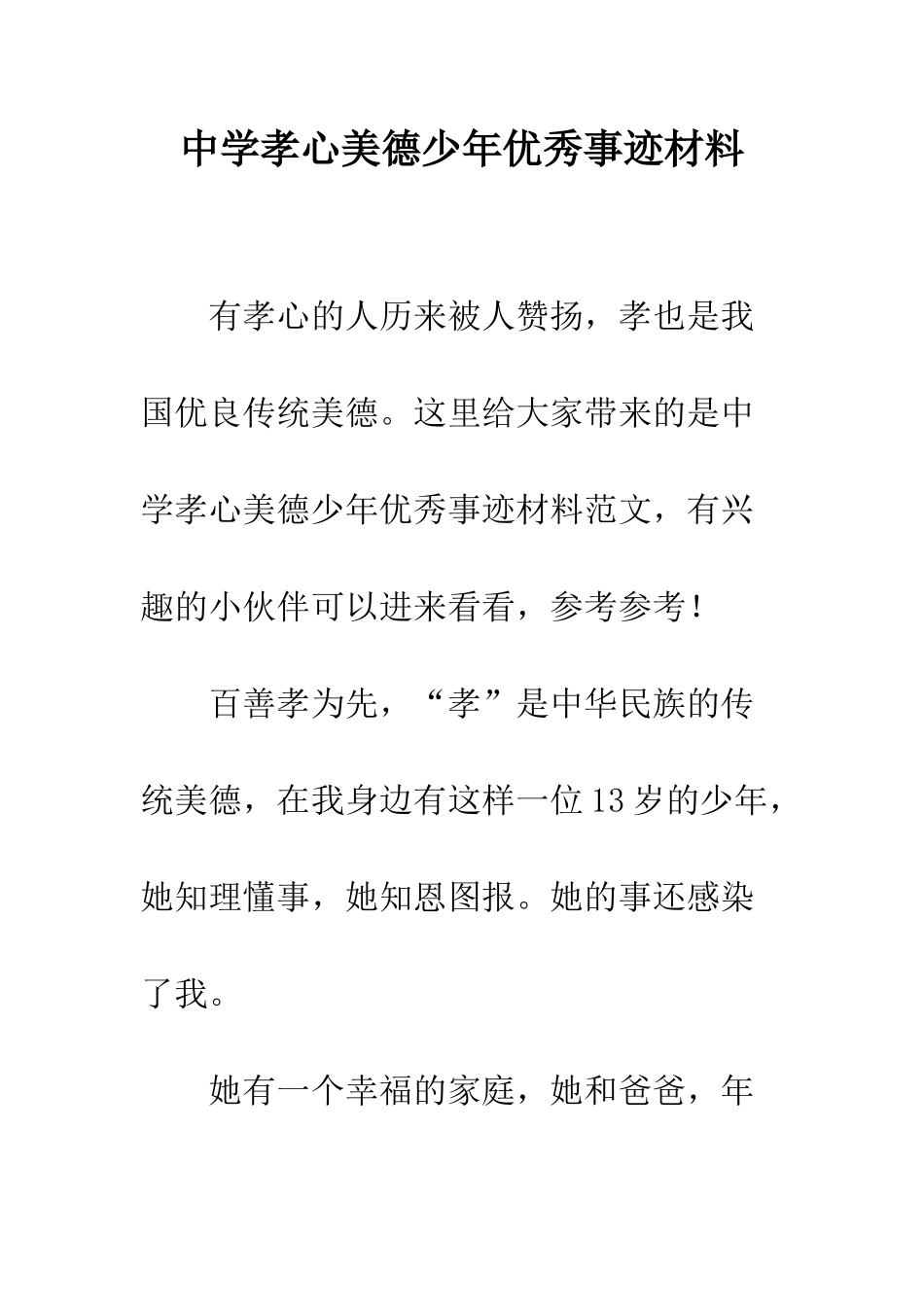 中学孝心美德少年优秀事迹材料

有孝心的人历来被人赞扬，孝也是我国优良传统美德。这里给大家带来的是中学孝心美德少年优秀事迹材料范文，有兴趣的小伙伴可以进来看看，参考参考！

百善孝为先，“孝”是中华民族的传统美德，在我身边有这样一位13岁的少年，她知理懂事，她知恩图报。她的事还感染了我。

她有一个幸福的家庭，她和爸爸，年